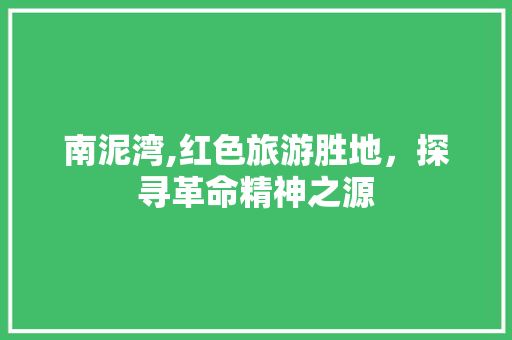 南泥湾,红色旅游胜地，探寻革命精神之源